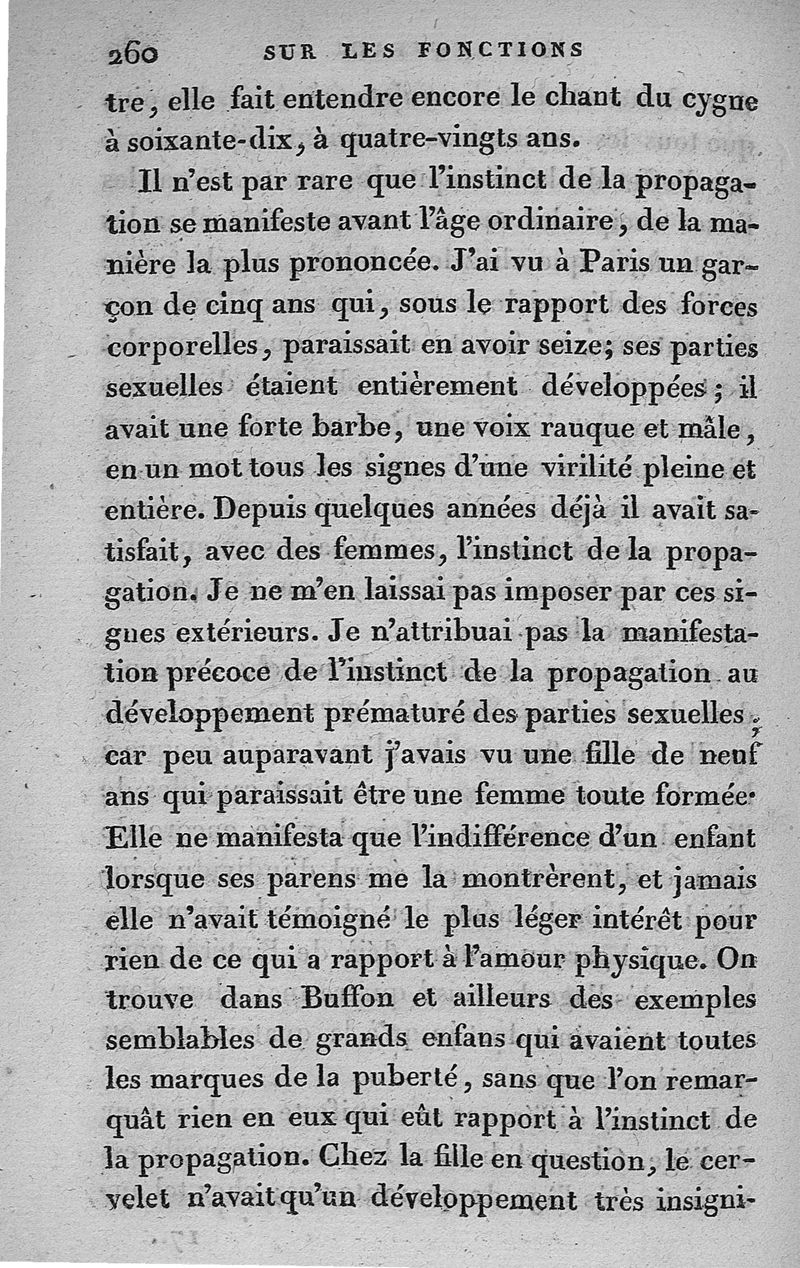 260 SUR LES FONCTIONS

tre, elle fait entendre encore le chant du cygne à soixante-dix, à quatre-vingts ans.

Il n'est par rare que l'instinct de la propagation se manifeste avant l'âge ordinaire, de la manière la plus prononcée. J'ai vu à Paris un garçon de cinq ans qui, sous le rapport des forces corporelles, paraissait en avoir seize; ses parties sexuelles étaient entièrement développées; il avait une forte barbe, une voix rauque et mâle, en un mot tous les signes d'une virilité pleine et entière. Depuis quelques années déjà il avait satisfait, avec des femmes, l'instinct de la propagation. Je ne m'en laissai pas imposer par ces signes extérieurs. Je n'attribuai pas la manifestation précoce de l'instinct de la propagation au développement prématuré des parties sexuelles; car peu auparavant j'avais vu une fille de neuf ans qui paraissait être une femme toute formée. Elle ne manifesta que l'indifférence d'un enfant lorsque ses parens me la montrèrent, et jamais elle n'avait témoigné le plus léger intérêt pour rien de ce qui a rapport à l'amour physique. On trouve dans Buffon et ailleurs des exemples semblables de grands enfans qui avaient toutes les marques de la puberté, sans que l'on remarquât rien en eux qui eût rapport à l'instinct de la propagation. Chez la fille en question, le cervelet n'avait qu'un développement très insigni-